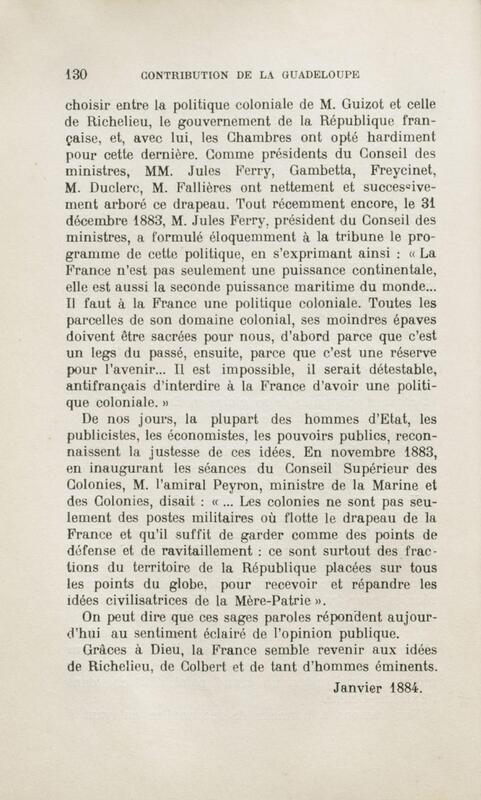 130 CONTRIBUTION DE LA GUADELOUPE

choisir entre la politique coloniale de M. Guizot et celle de Richelieu, le gouvernement de la République française, et, avec lui, les Chambres ont opté hardiment pour cette dernière. Comme présidents du Conseil des ministres, MM. Jules Ferry, Gambetta, Freycinet, M. Duclerc, M. Fallières ont nettement et successivement arboré ce drapeau. Tout récemment encore, le 31 décembre 1883, M. Jules Ferry, président du Conseil des ministres, a formulé éloquemment à la tribune le programme de cette politique, en s'exprimant ainsi : « La France n'est pas seulement une puissance continentale, elle est aussi la seconde puissance maritime du monde... Il faut à la France une politique coloniale. Toutes les parcelles de son domaine colonial, ses moindres épaves doivent être sacrées pour nous, d'abord parce que c'est un legs du passé, ensuite, parce que c'est une réserve pour l'avenir... Il est impossible, il serait détestable, antifrançais d'interdire à la France d'avoir une politique coloniale. »

De nos jours, la plupart des hommes d'Etat, les publicistes, les économistes, les pouvoirs publics, reconnaissent la justesse de ces idées. En novembre 1883, en inaugurant les séances du Conseil Supérieur des Colonies, M. l'amiral Peyron, ministre de la Marine et des Colonies, disait : « ... Les colonies ne sont pas seulement des postes militaires où flotte le drapeau de la France et qu'il suffit de garder comme des points de défense et de ravitaillement : ce sont surtout des fractions du territoire de la République placées sur tous les points du globe, pour recevoir et répandre les idées civilisatrices de la Mère-Patrie ».

On peut dire que ces sages paroles répondent aujourd'hui au sentiment éclairé de l'opinion publique.

Grâces à Dieu, la France semble revenir aux idées de Richelieu, de Colbert et de tant d'hommes éminents.

Janvier 1884.